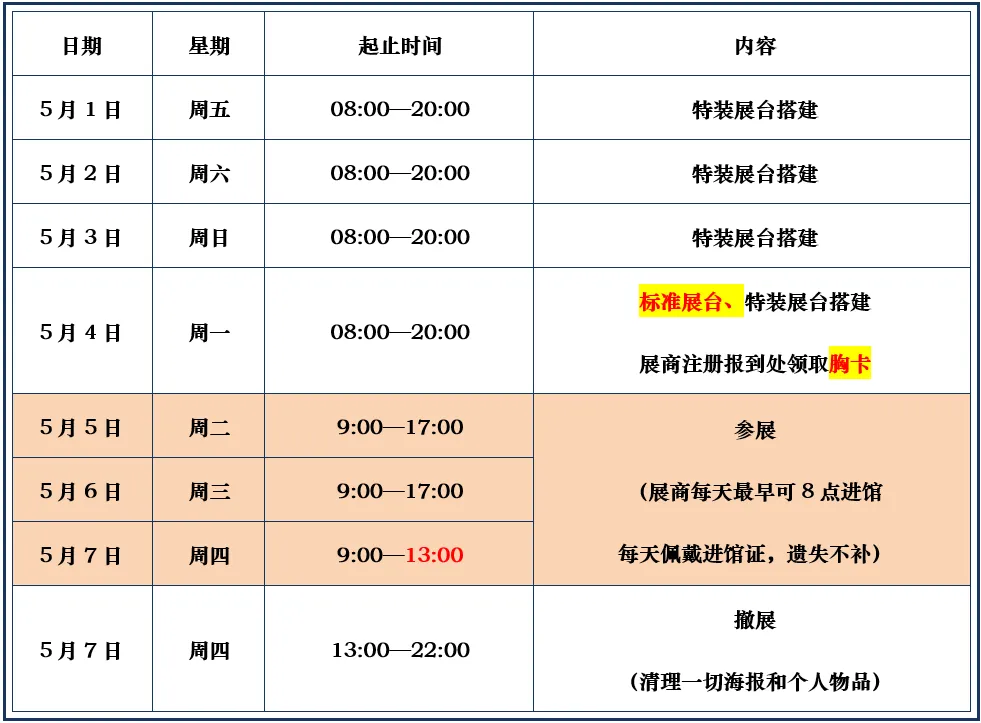 | 日期 | 星期 | 起止时间 | 内容 |
|---|---|---|---|
| 5月1日 | 周五 | 08:00—20:00 | 特装展台搭建 |
| 5月2日 | 周六 | 08:00—20:00 | 特装展台搭建 |
| 5月3日 | 周日 | 08:00—20:00 | 特装展台搭建 |
| 5月4日 | 周一 | 08:00—20:00 | 标准展台、特装展台搭建 展商注册报到处领取胸卡 |
| 5月5日 | 周二 | 9:00—17:00 | 参展 （展商每天最早可8点进馆 每天佩戴进馆证，遗失不补） |
| 5月6日 | 周三 | 9:00—17:00 | |
| 5月7日 | 周四 | 9:00—13:00 | |
| 5月7日 | 周四 | 13:00—22:00 | 撤展 （清理一切海报和个人物品） |